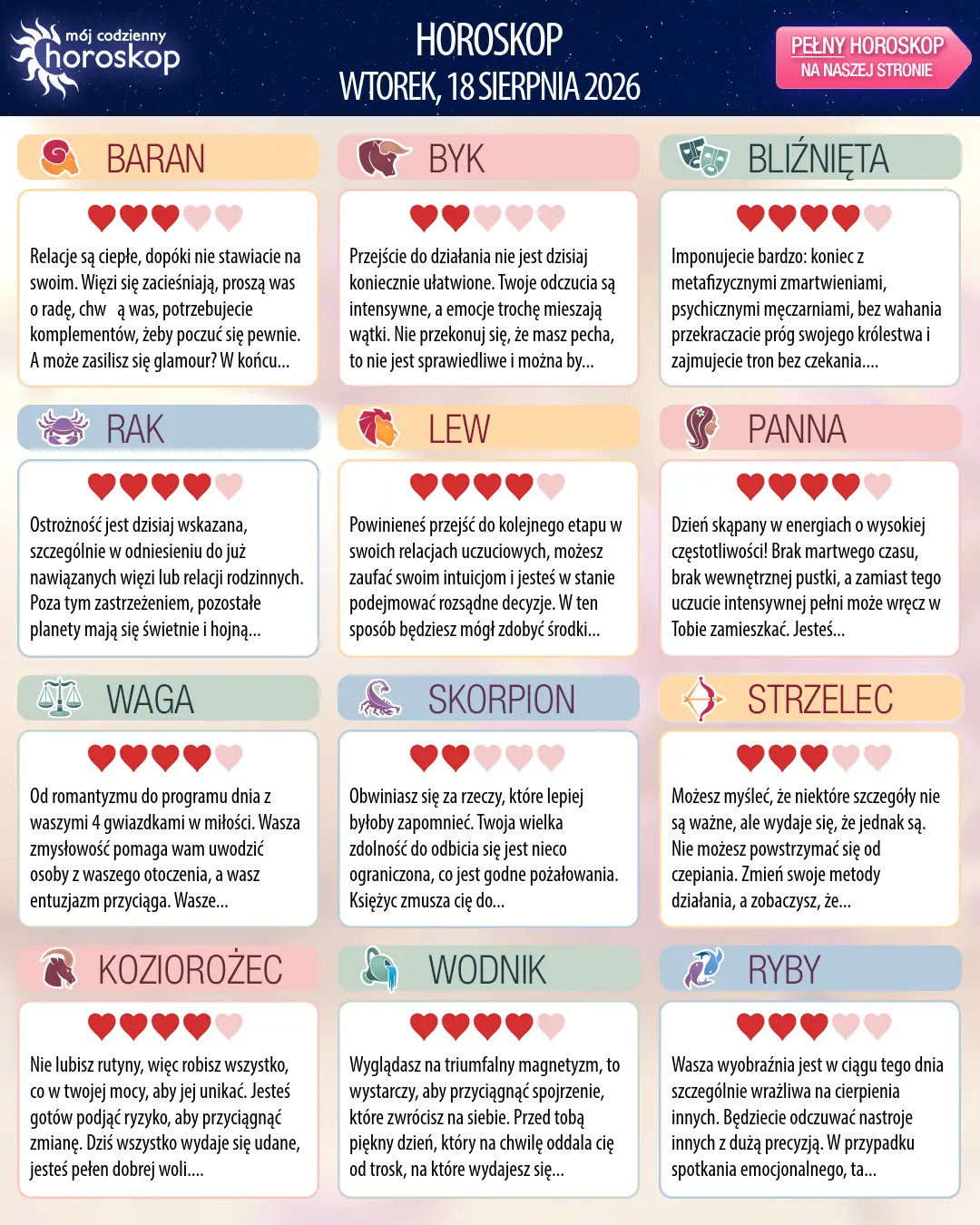 mój codzienny horoskop

HOROSKOP
WTOREK, 18 SIERPNIA 2026

PEŁNY HOROSKOP
NA NASZEJ STRONIE

BARAN

Relacje są ciepłe, dopóki nie stawiacie na swoim. Więzi się zacieśniają, proszą was o radę, chw ą was, potrzebujecie komplementów, żeby poczuć się pewnie. A może zasilisz się glamour? W końcu...

BYK

Przejście do działania nie jest dzisiaj koniecznie ułatwione. Twoje odczucia są intensywne, a emocje trochę mieszają wątki. Nie przekonuj się, że masz pecha, to nie jest sprawiedliwe i można by...

BLIŹNIĘTA

Imponujecie bardzo: koniec z metafizycznymi zmartwieniami, psychicznymi męczarniami, bez wahania przekraczacie próg swojego królestwa i zajmujecie tron bez czekania....

RAK

Ostrożność jest dzisiaj wskazana, szczególnie w odniesieniu do już nawiązanych więzi lub relacji rodzinnych. Poza tym zastrzeżeniem, pozostałe planety mają się świetnie i hojną...

LEW

Powinieneś przejść do kolejnego etapu w swoich relacjach uczuciowych, możesz zaufać swoim intuicjom i jesteś w stanie podejmować rozsądne decyzje. W ten sposób będziesz mógł zdobyć środki...

PANNA

Dzień skąpany w energiach o wysokiej częstotliwości! Brak martwego czasu, brak wewnętrznej pustki, a zamiast tego uczucie intensywnej pełni może wręcz w Tobie zamieszkać. Jesteś...

WAGA

Od romantyzmu do programu dnia z waszymi 4 gwiazdkami w miłości. Wasza zmysłowość pomaga wam uwodzić osoby z waszego otoczenia, a wasz entuzjazm przyciąga. Wasze...

SKORPION

Obwiniasz się za rzeczy, które lepiej byłoby zapomnieć. Twoja wielka zdolność do odbicia się jest nieco ograniczona, co jest godne pożałowania. Księżyc zmusza cię do...

STRZELEC

Możesz myśleć, że niektóre szczegóły nie są ważne, ale wydaje się, że jednak są. Nie możesz powstrzymać się od czepiania. Zmień swoje metody działania, a zobaczysz, że...

KOZIOROŻEC

Nie lubisz rutyny, więc robisz wszystko, co w twojej mocy, aby jej unikać. Jesteś gotów podjąć ryzyko, aby przyciągnąć zmianę. Dziś wszystko wydaje się udane, jesteś pełen dobrej woli....

WODNIK

Wyglądasz na triumfalny magnetyzm, to wystarczy, aby przyciągnąć spojrzenie, które zwrócisz na siebie. Przed tobą piękny dzień, który na chwilę oddala cię od trosk, na które wydajesz się...

RYBY

Wasza wyobraźnia jest w ciągu tego dnia szczególnie wrażliwa na cierpienia innych. Będziecie odczuwać nastroje innych z dużą precyzją. W przypadku spotkania emocjonalnego, ta...